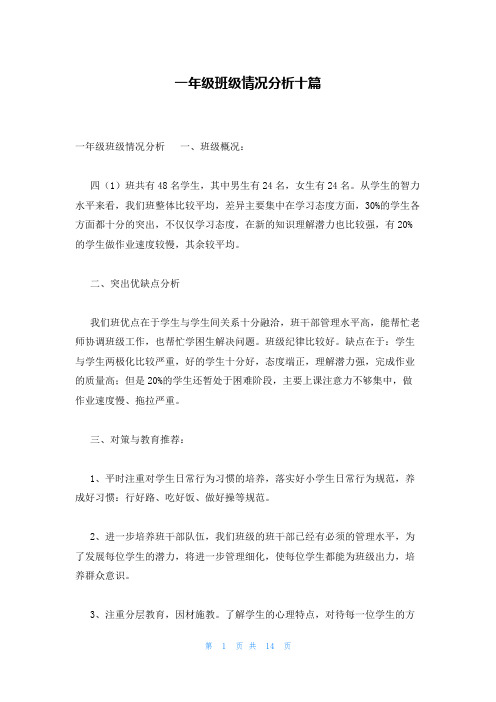 一年级班级情况分析十篇

一年级班级情况分析　一、班级概况：

四（1）班共有48名学生，其中男生有24名，女生有24名。从学生的智力水平来看，我们班整体比较平均，差异主要集中在学习态度方面，30%的学生各方面都十分的突出，不仅仅学习态度，在新的知识理解潜力也比较强，有20%的学生做作业速度较慢，其余较平均。

二、突出优缺点分析

我们班优点在于学生与学生间关系十分融洽，班干部管理水平高，能帮忙老师协调班级工作，也帮忙学困生解决问题。班级纪律比较好。缺点在于：学生与学生两极化比较严重，好的学生十分好，态度端正，理解潜力强，完成作业的质量高；但是20%的学生还暂处于困难阶段，主要上课注意力不够集中，做作业速度慢、拖拉严重。

三、对策与教育推荐：

1、平时注重对学生日常行为习惯的培养，落实好小学生日常行为规范，养成好习惯：行好路、吃好饭、做好操等规范。

2、进一步培养班干部队伍，我们班级的班干部已经有必须的管理水平，为了发展每位学生的潜力，将进一步管理细化，使每位学生都能为班级出力，培养群众意识。

3、注重分层教育，因材施教。了解学生的心理特点，对待每一位学生的方

第　1　页 共　14　页